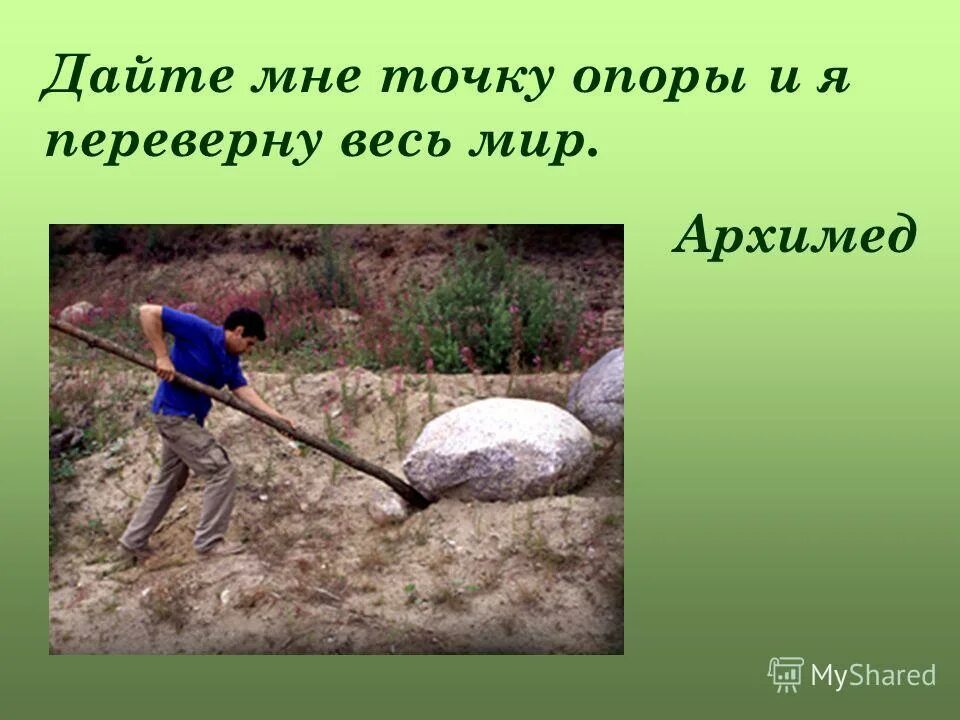 Дайте мне точку опоры и я переверну весь мир.

Архимед

MyShared